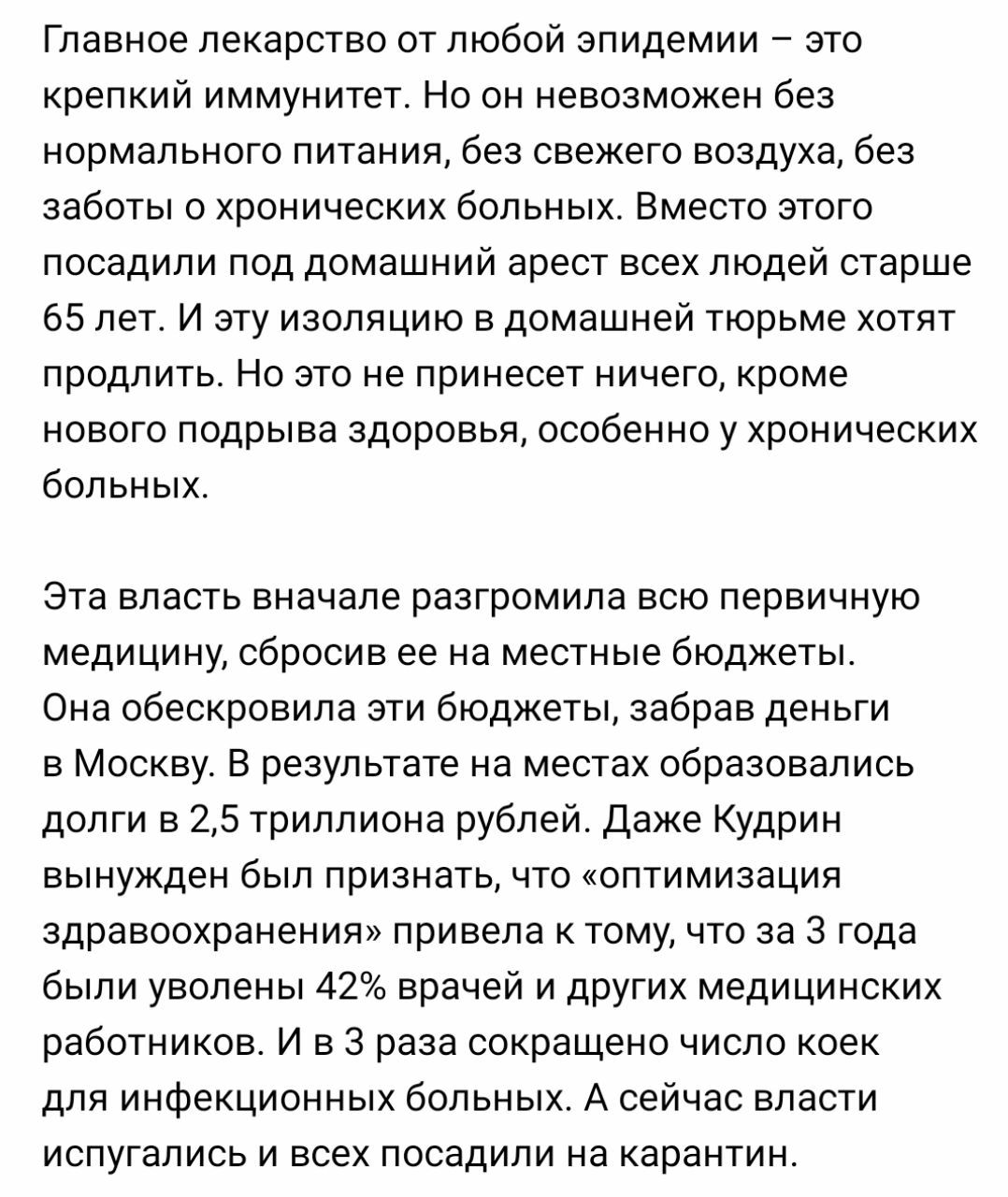 Главное лекарство от любой эпидемии – это крепкий иммунитет. Но он невозможен без нормального питания, без свежего воздуха, без заботы о хронических больных. Вместо этого посадили под домашний арест всех людей старше 65 лет. И эту изоляцию в домашней тюрьме хотят продлить. Но это не принесет ничего, кроме нового подрыва здоровья, особенно у хронических больных.

Эта власть вначале разгромила всю первичную медицину, сбросив ее на местные бюджеты. Она обескровила эти бюджеты, забрав деньги в Москву. В результате на местах образовались долги в 2,5 триллиона рублей. Даже Кудрин вынужден был признать, что «оптимизация здравоохранения» привела к тому, что за 3 года были уволены 42% врачей и других медицинских работников. И в 3 раза сокращено число коек для инфекционных больных. А сейчас власти испугались и всех посадили на карантин.